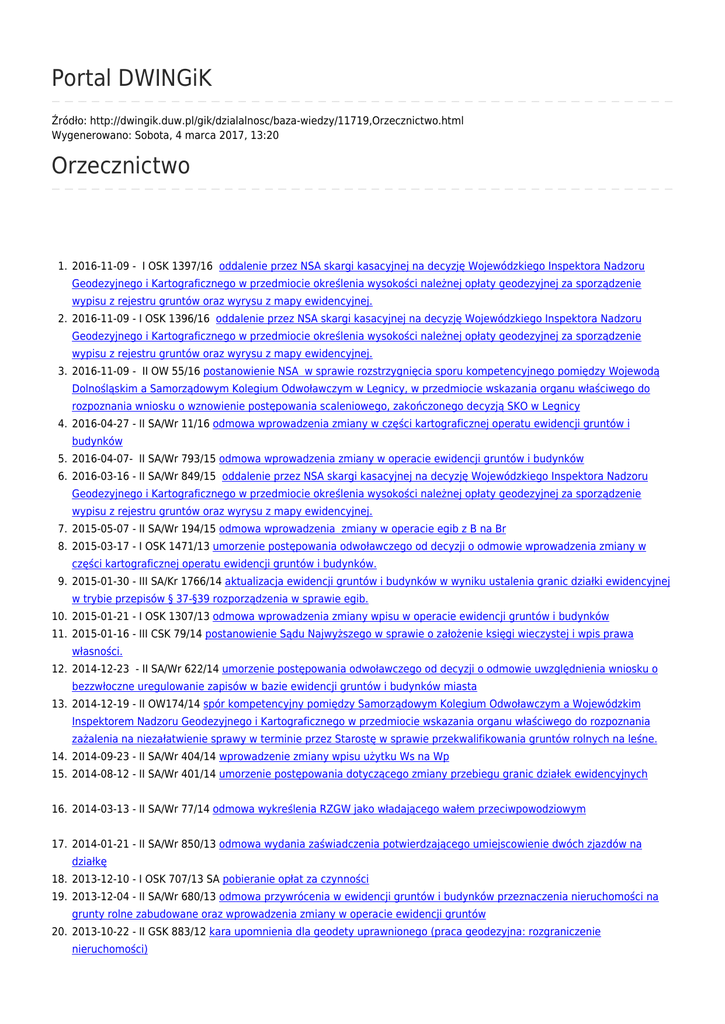 Portal DWINGiK

Źródło: http://dwingik.duw.pl/gik/dzialalnosc/baza-wiedzy/11719,Orzecznictwo.html
Wygenerowano: Sobota, 4 marca 2017, 13:20

Orzecznictwo

1. 2016-11-09 - I OSK 1397/16 oddalenie przez NSA skargi kasacyjnej na decyzję Wojewódzkiego Inspektora Nadzoru Geodezyjnego i Kartograficznego w przedmiocie określenia wysokości należnej opłaty geodezyjnej za sporządzenie wypisu z rejestru gruntów oraz wyrysu z mapy ewidencyjnej.
2. 2016-11-09 - I OSK 1396/16 oddalenie przez NSA skargi kasacyjnej na decyzję Wojewódzkiego Inspektora Nadzoru Geodezyjnego i Kartograficznego w przedmiocie określenia wysokości należnej opłaty geodezyjnej za sporządzenie wypisu z rejestru gruntów oraz wyrysu z mapy ewidencyjnej.
3. 2016-11-09 - II OW 55/16 postanowienie NSA w sprawie rozstrzygnięcia sporu kompetencyjnego pomiędzy Wojewodą Dolnośląskim a Samorządowym Kolegium Odwoławczym w Legnicy, w przedmiocie wskazania organu właściwego do rozpoznania wniosku o wznowienie postępowania scaleniowego, zakończonego decyzją SKO w Legnicy
4. 2016-04-27 - II SA/Wr 11/16 odmowa wprowadzenia zmiany w części kartograficznej operatu ewidencji gruntów i budynków
5. 2016-04-07- II SA/Wr 793/15 odmowa wprowadzenia zmiany w operacie ewidencji gruntów i budynków
6. 2016-03-16 - II SA/Wr 849/15 oddalenie przez NSA skargi kasacyjnej na decyzję Wojewódzkiego Inspektora Nadzoru Geodezyjnego i Kartograficznego w przedmiocie określenia wysokości należnej opłaty geodezyjnej za sporządzenie wypisu z rejestru gruntów oraz wyrysu z mapy ewidencyjnej.
7. 2015-05-07 - II SA/Wr 194/15 odmowa wprowadzenia zmiany w operacie egib z B na Br
8. 2015-03-17 - I OSK 1471/13 umorzenie postępowania odwoławczego od decyzji o odmowie wprowadzenia zmiany w części kartograficznej operatu ewidencji gruntów i budynków.
9. 2015-01-30 - III SA/Kr 1766/14 aktualizacja ewidencji gruntów i budynków w wyniku ustalenia granic działki ewidencyjnej w trybie przepisów § 37-§39 rozporządzenia w sprawie egib.
10. 2015-01-21 - I OSK 1307/13 odmowa wprowadzenia zmiany wpisu w operacie ewidencji gruntów i budynków
11. 2015-01-16 - III CSK 79/14 postanowienie Sądu Najwyższego w sprawie o założenie księgi wieczystej i wpis prawa własności.
12. 2014-12-23 - II SA/Wr 622/14 umorzenie postępowania odwoławczego od decyzji o odmowie uwzględnienia wniosku o bezzwłoczne uregulowanie zapisów w bazie ewidencji gruntów i budynków miasta
13. 2014-12-19 - II OW174/14 spór kompetencyjny pomiędzy Samorządowym Kolegium Odwoławczym a Wojewódzkim Inspektorem Nadzoru Geodezyjnego i Kartograficznego w przedmiocie wskazania organu właściwego do rozpoznania zażalenia na niezałatwienie sprawy w terminie przez Starostę w sprawie przekwalifikowania gruntów rolnych na leśne.
14. 2014-09-23 - II SA/Wr 404/14 wprowadzenie zmiany wpisu użytku Ws na Wp
15. 2014-08-12 - II SA/Wr 401/14 umorzenie postępowania dotyczącego zmiany przebiegu granic działek ewidencyjnych
16. 2014-03-13 - II SA/Wr 77/14 odmowa wykreślenia RZGW jako władającego wałem przeciwpowodziowym
17. 2014-01-21 - II SA/Wr 850/13 odmowa wydania zaświadczenia potwierdzającego umiejscowienie dwóch zjazdów na działkę
18. 2013-12-10 - I OSK 707/13 SA pobieranie opłat za czynności
19. 2013-12-04 - II SA/Wr 680/13 odmowa przywrócenia w ewidencji gruntów i budynków przeznaczenia nieruchomości na grunty rolne zabudowane oraz wprowadzenia zmiany w operacie ewidencji gruntów
20. 2013-10-22 - II GSK 883/12 kara upomnienia dla geodety uprawnionego (praca geodezyjna: rozgraniczenie nieruchomości)